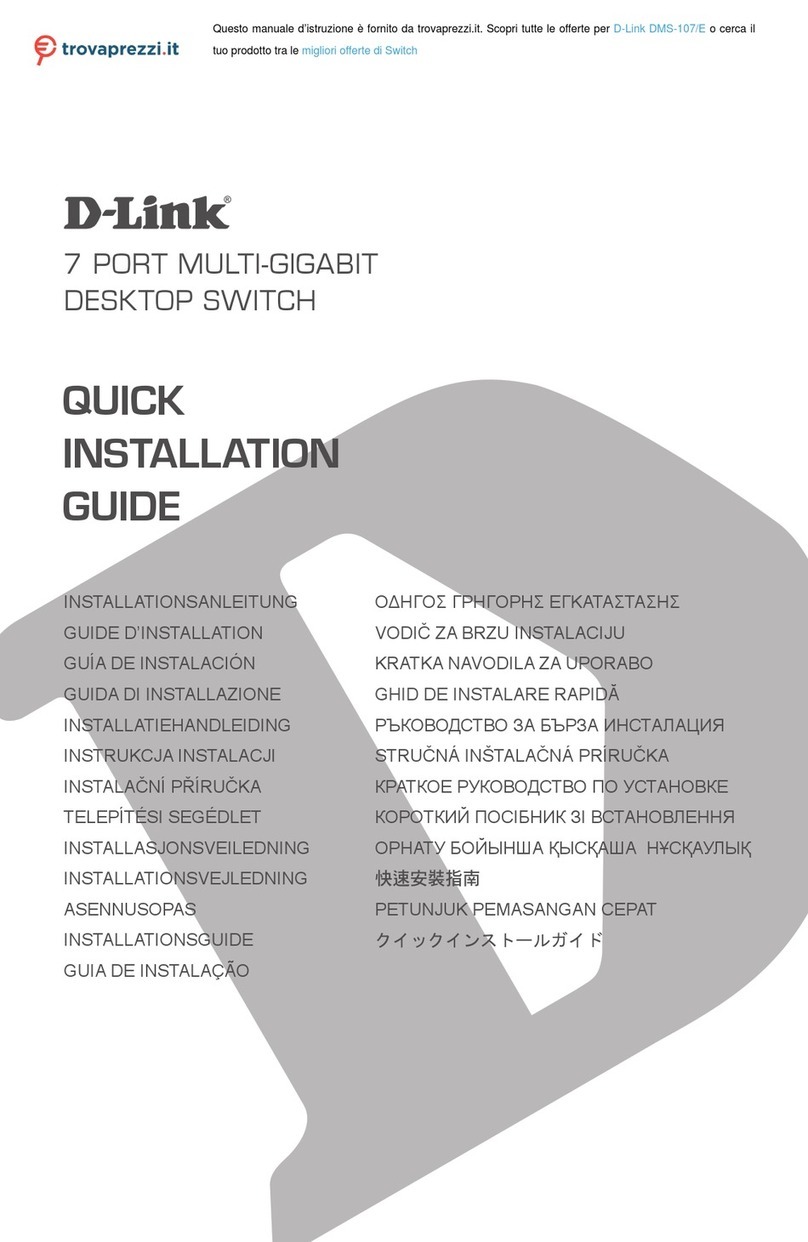 trovaprezzi.it

Questo manuale d'istruzione è fornito da trovaprezzi.it. Scopri tutte le offerte per D-Link DMS-107/E o cerca il tuo prodotto tra le migliori offerte di Switch

D-Link®

7 PORT MULTI-GIGABIT DESKTOP SWITCH

QUICK INSTALLATION GUIDE

INSTALLATIONSANLEITUNG
GUIDE D'INSTALLATION
GUÍA DE INSTALACIÓN
GUIDA DI INSTALLAZIONE
INSTALLATIEHANDLEIDING
INSTRUKCJA INSTALACJI
INSTALAČNÍ PŘÍRUČKA
TELEPÍTÉSI SEGÉDLET
INSTALLASJONSVEILEDNING
INSTALLATIONSVEJLEDNING
ASENNUSOPAS
INSTALLATIONSGUIDE
GUIA DE INSTALAÇÃO

ΟΔΗΓΟΣ ΓΡΗΓΟΡΗΣ ΕΓΚΑΤΑΣΤΑΣΗΣ
VODIČ ZA BRZU INSTALACIJU
KRATKA NAVODILA ZA UPORABO
GHID DE INSTALARE RAPIDĂ
РЪКОВОДСТВО ЗА БЪРЗА ИНСТАЛАЦИЯ
STRUČNÁ INŠTALAČNÁ PRÍRUČKA
КРАТКОЕ РУКОВОДСТВО ПО УСТАНОВКЕ
КОРОТКИЙ ПОСІБНИК ЗІ ВСТАНОВЛЕННЯ
ОРНАТУ БОЙЫНША ҚЫСҚАША НҰСҚАУЛЫҚ
快速安裝指南
PETUNJUK PEMASANGAN CEPAT
クイックインストールガイド